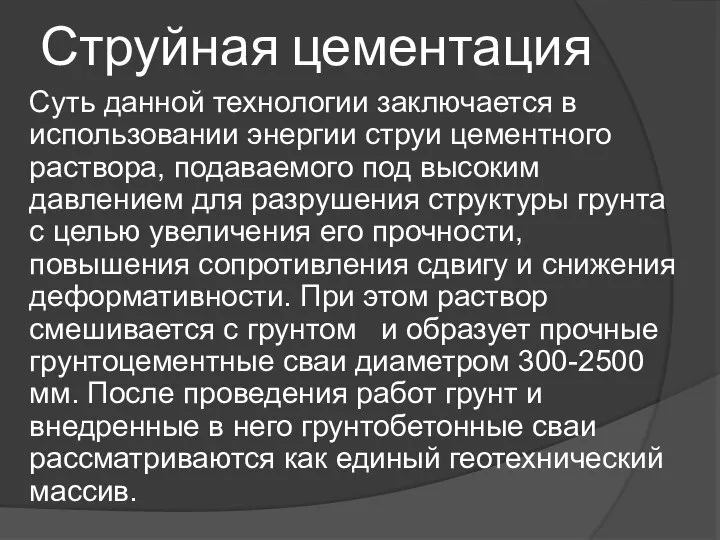 Струйная цементация

Суть данной технологии заключается в использовании энергии струи цементного раствора, подаваемого под высоким давлением для разрушения структуры грунта с целью увеличения его прочности, повышения сопротивления сдвигу и снижения деформативности. При этом раствор смешивается с грунтом   и образует прочные грунтоцементные сваи диаметром 300-2500 мм. После проведения работ грунт и внедренные в него грунтобетонные сваи рассматриваются как единый геотехнический массив.